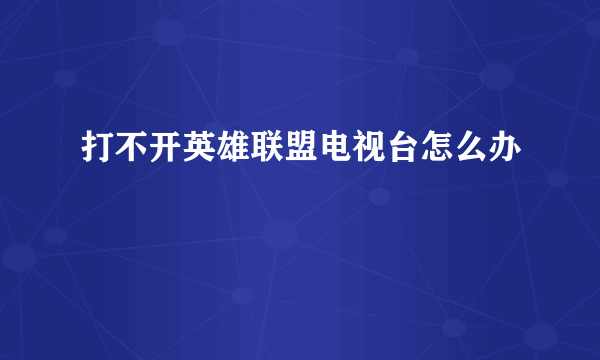 打不开英雄联盟电视台怎么办